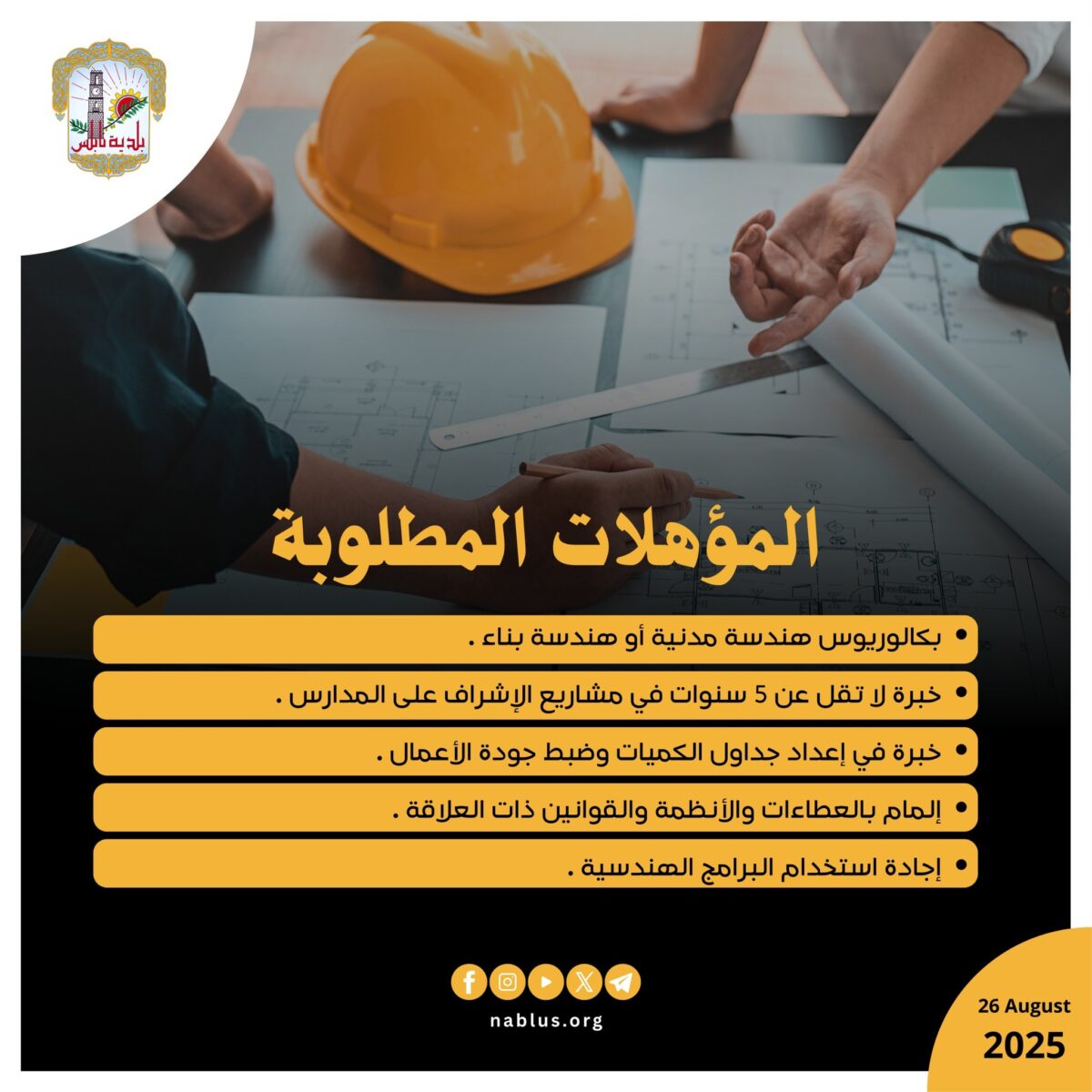 بلدية نابلس

المؤهلات المطلوبة

• بكالوريوس هندسة مدنية أو هندسة بناء .

• خبرة لا تقل عن 5 سنوات في مشاريع الإشراف على المدارس .

• خبرة في إعداد جداول الكميات وضبط جودة الأعمال .

• إلمام بالعطاءات والأنظمة والقوانين ذات العلاقة .

• إجادة استخدام البرامج الهندسية .

nablus.org

26 August
2025